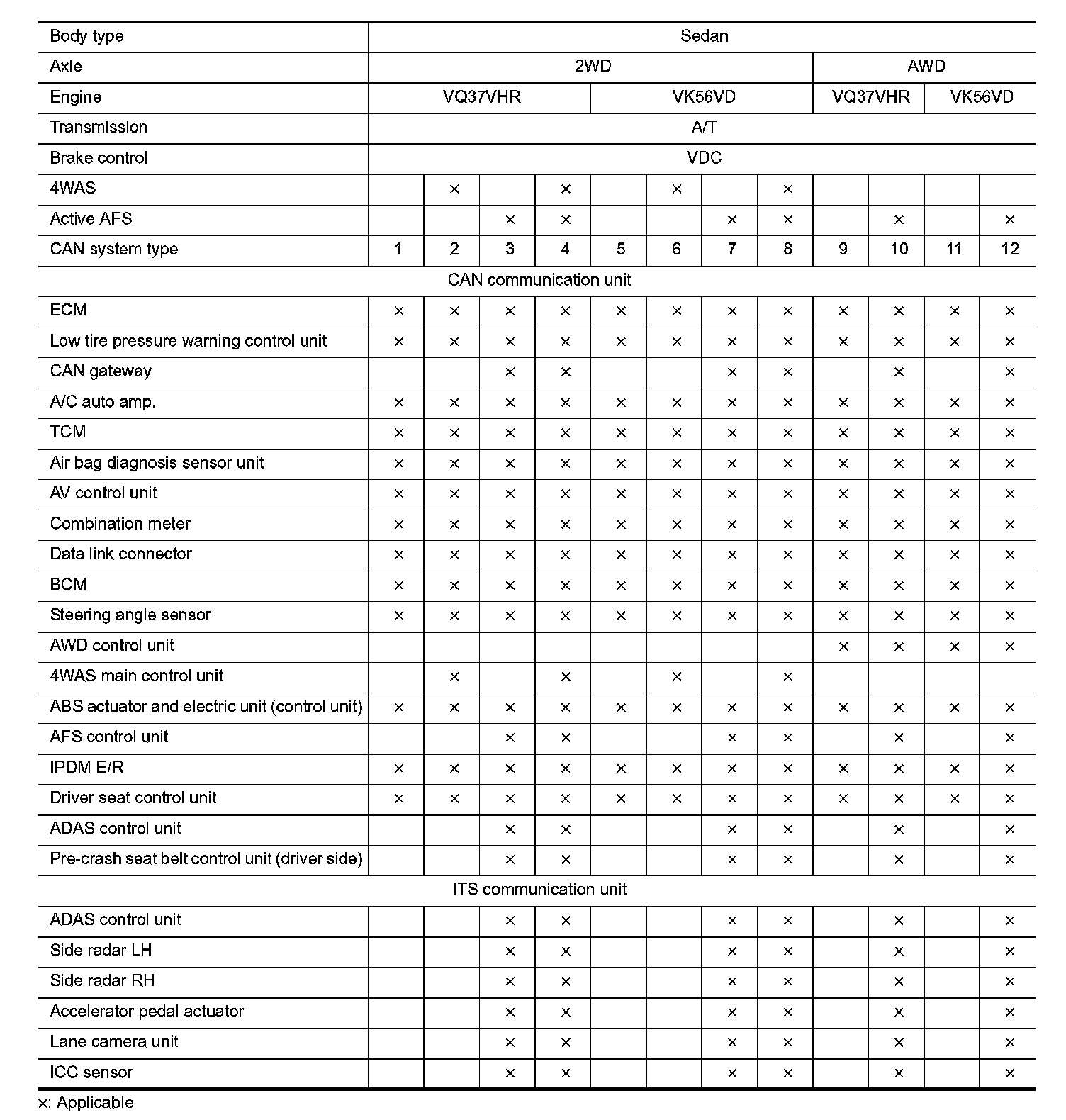 | Body type | Sedan | | | | | | | | | | | |
|---|---|---|---|---|---|---|---|---|---|---|---|---|
| Axle | 2WD | | | | | | | | AWD | | | |
| Engine | VQ37VHR | | | | VK56VD | | | | VQ37VHR | | VK56VD | |
| Transmission | A/T | | | | | | | | | | | |
| Brake control | VDC | | | | | | | | | | | |
| 4WAS | | × | | × | | × | | × | | | | |
| Active AFS | | | × | × | | | × | × | | × | | × |
| CAN system type | 1 | 2 | 3 | 4 | 5 | 6 | 7 | 8 | 9 | 10 | 11 | 12 |
| CAN communication unit | | | | | | | | | | | | |
| ECM | × | × | × | × | × | × | × | × | × | × | × | × |
| Low tire pressure warning control unit | × | × | × | × | × | × | × | × | × | × | × | × |
| CAN gateway | | | × | × | | | × | × | | × | | × |
| A/C auto amp. | × | × | × | × | × | × | × | × | × | × | × | × |
| TCM | × | × | × | × | × | × | × | × | × | × | × | × |
| Air bag diagnosis sensor unit | × | × | × | × | × | × | × | × | × | × | × | × |
| AV control unit | × | × | × | × | × | × | × | × | × | × | × | × |
| Combination meter | × | × | × | × | × | × | × | × | × | × | × | × |
| Data link connector | × | × | × | × | × | × | × | × | × | × | × | × |
| BCM | × | × | × | × | × | × | × | × | × | × | × | × |
| Steering angle sensor | × | × | × | × | × | × | × | × | × | × | × | × |
| AWD control unit | | | | | | | | | × | × | × | × |
| 4WAS main control unit | | × | | × | | × | | × | | | | |
| ABS actuator and electric unit (control unit) | × | × | × | × | × | × | × | × | × | × | × | × |
| AFS control unit | | | × | × | | | × | × | | × | | × |
| IPDM E/R | × | × | × | × | × | × | × | × | × | × | × | × |
| Driver seat control unit | × | × | × | × | × | × | × | × | × | × | × | × |
| ADAS control unit | | | × | × | | | × | × | | × | | × |
| Pre-crash seat belt control unit (driver side) | | | × | × | | | × | × | | × | | × |
| ITS communication unit | | | | | | | | | | | | |
| ADAS control unit | | | × | × | | | × | × | | × | | × |
| Side radar LH | | | × | × | | | × | × | | × | | × |
| Side radar RH | | | × | × | | | × | × | | × | | × |
| Accelerator pedal actuator | | | × | × | | | × | × | | × | | × |
| Lane camera unit | | | × | × | | | × | × | | × | | × |
| ICC sensor | | | × | × | | | × | × | | × | | × |

×: Applicable